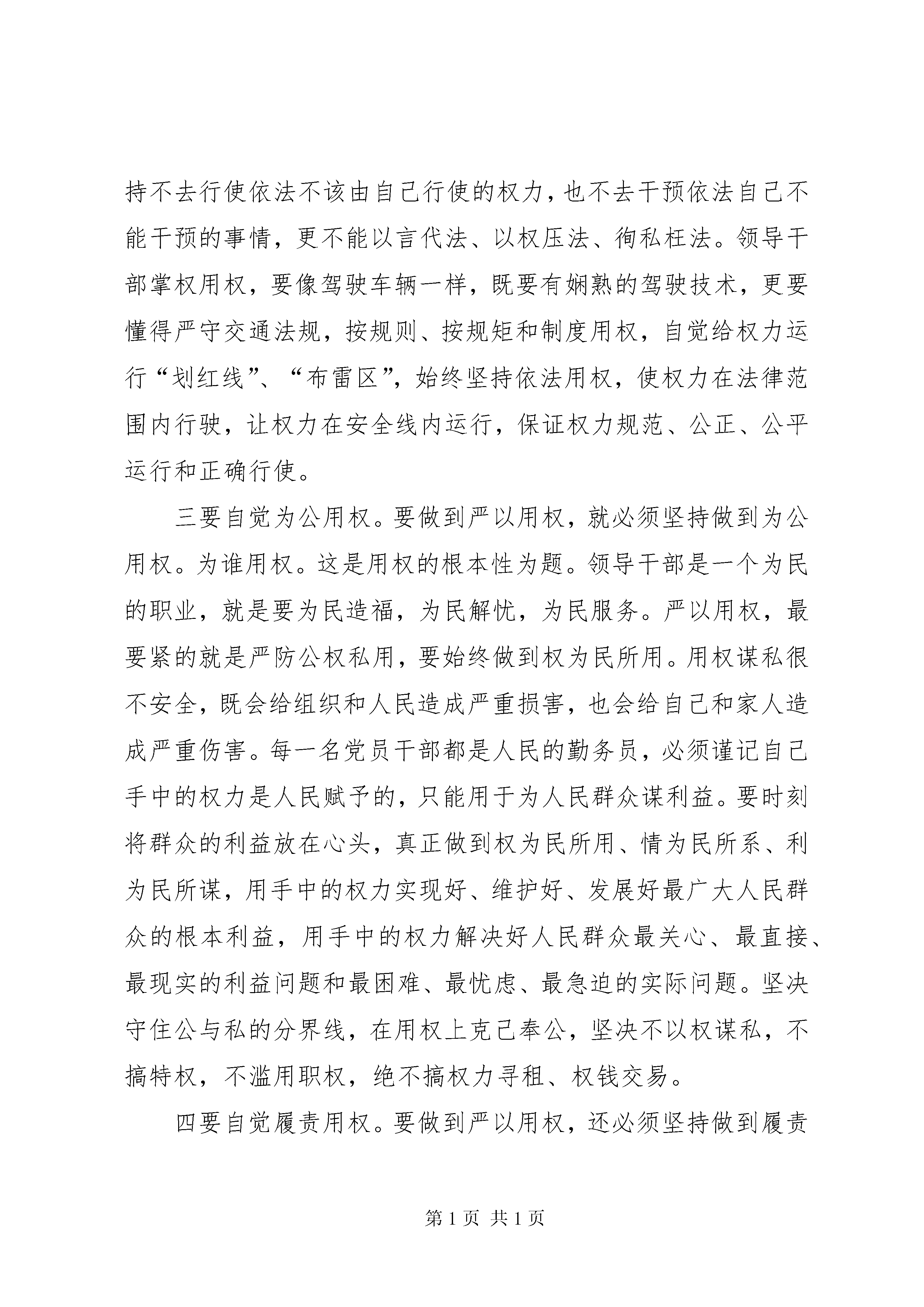 持不去行使依法不该由自己行使的权力，也不去干预依法自己不能干预的事情，更不能以言代法、以权压法、徇私枉法。领导干部掌权用权，要像驾驶车辆一样，既要有娴熟的驾驶技术，更要懂得严守交通法规，按规则、按规矩和制度用权，自觉给权力运行“划红线”、“布雷区”，始终坚持依法用权，使权力在法律范围内行驶，让权力在安全线内运行，保证权力规范、公正、公平运行和正确行使。

三要自觉为公用权。要做到严以用权，就必须坚持做到为公用权。为谁用权。这是用权的根本性为题。领导干部是一个为民的职业，就是要为民造福，为民解忧，为民服务。严以用权，最要紧的就是严防公权私用，要始终做到权为民所用。用权谋私很不安全，既会给组织和人民造成严重损害，也会给自己和家人造成严重伤害。每一名党员干部都是人民的勤务员，必须谨记自己手中的权力是人民赋予的，只能用于为人民群众谋利益。要时刻将群众的利益放在心头，真正做到权为民所用、情为民所系、利为民所谋，用手中的权力实现好、维护好、发展好最广大人民群众的根本利益，用手中的权力解决好人民群众最关心、最直接、最现实的利益问题和最困难、最忧虑、最急迫的实际问题。坚决守住公与私的分界线，在用权上克己奉公，坚决不以权谋私，不搞特权，不滥用职权，绝不搞权力寻租、权钱交易。

四要自觉履责用权。要做到严以用权，还必须坚持做到履责

第 1 页 共 1 页